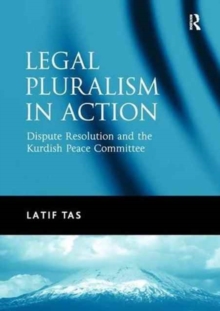 R

LEGAL PLURALISM IN ACTION

Dispute Resolution and the Kurdish Peace Committee

LATIF TAS